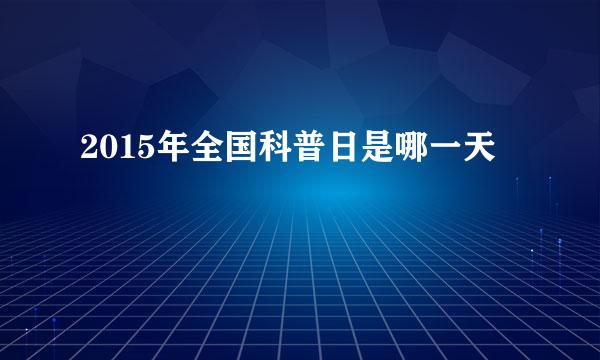 2015年全国科普日是哪一天